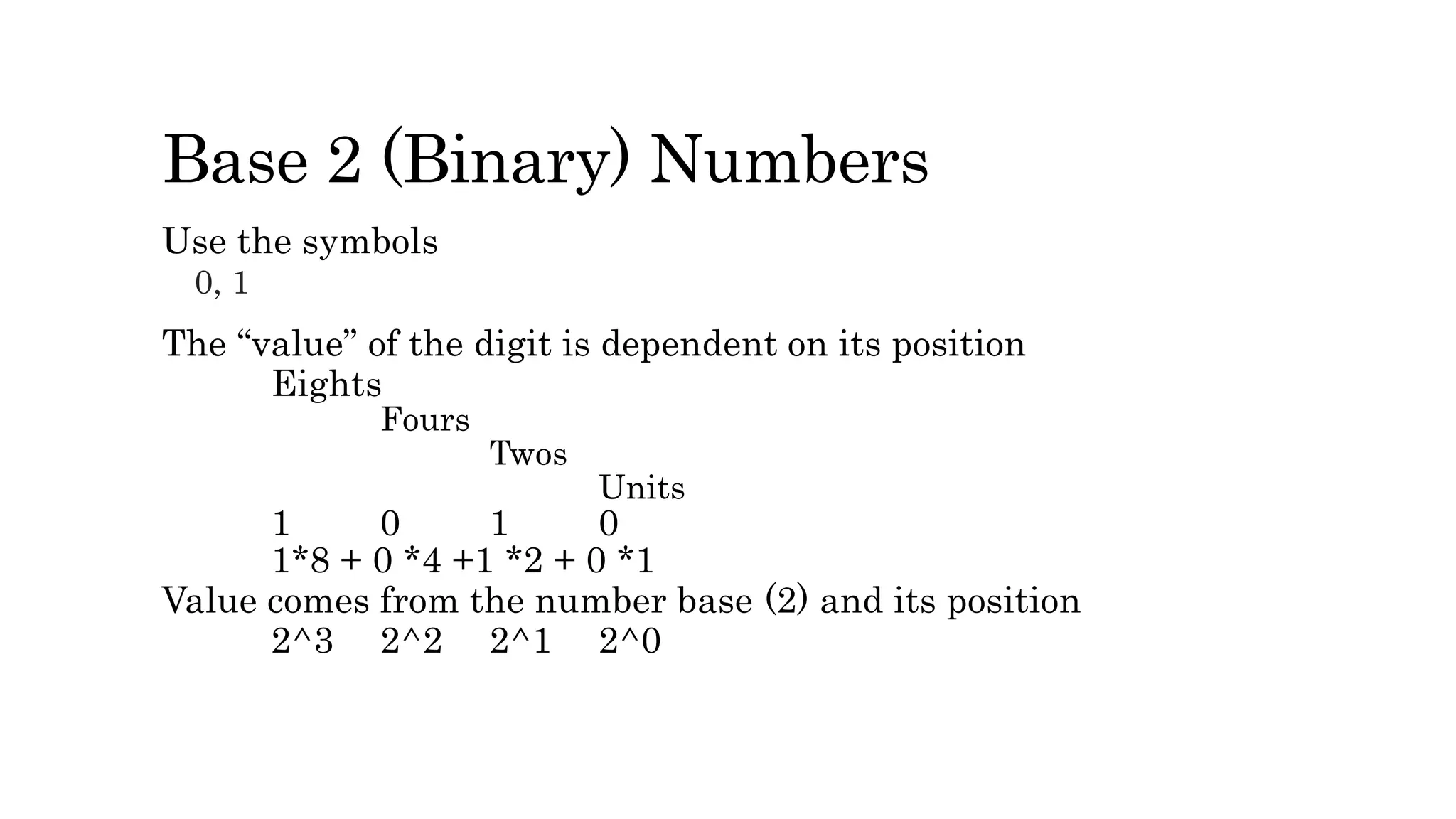 Base 2 (Binary) Numbers

Use the symbols
0, 1

The “value” of the digit is dependent on its position
Eights
Fours
Twos
Units
1 0 1 0
1*8 + 0 *4 +1 *2 + 0 *1
Value comes from the number base (2) and its position
2^3 2^2 2^1 2^0